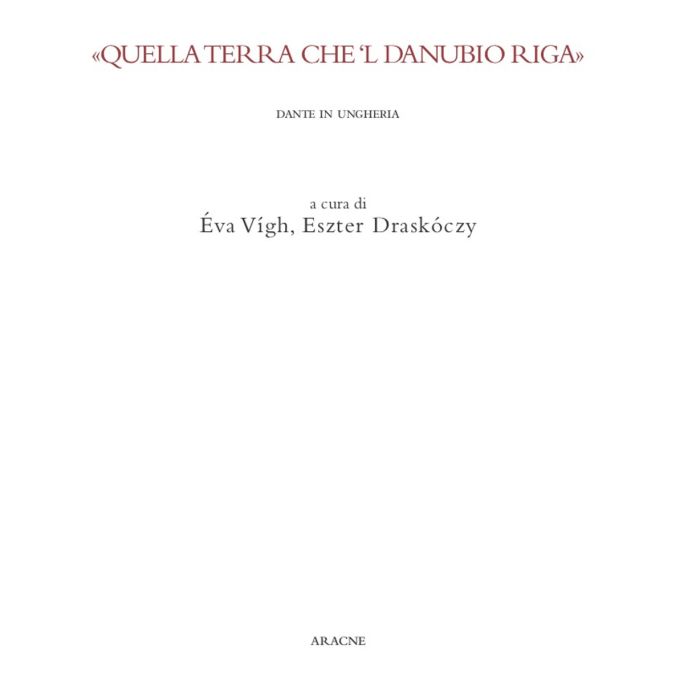 «QUELLA TERRA CHE 'L DANUBIO RIGA»

DANTE IN UNGHERIA

a cura di
Éva Vígh, Eszter Draskóczy

ARACNE